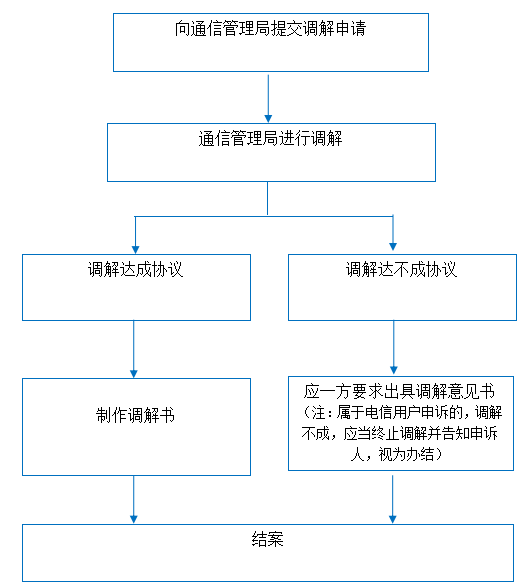 向通信管理局提交调解申请

通信管理局进行调解

调解达成协议

调解达不成协议

制作调解书

应一方要求出具调解意见书（注：属于电信用户申诉的，调解不成，应当终止调解并告知申诉人，视为办结）

结案